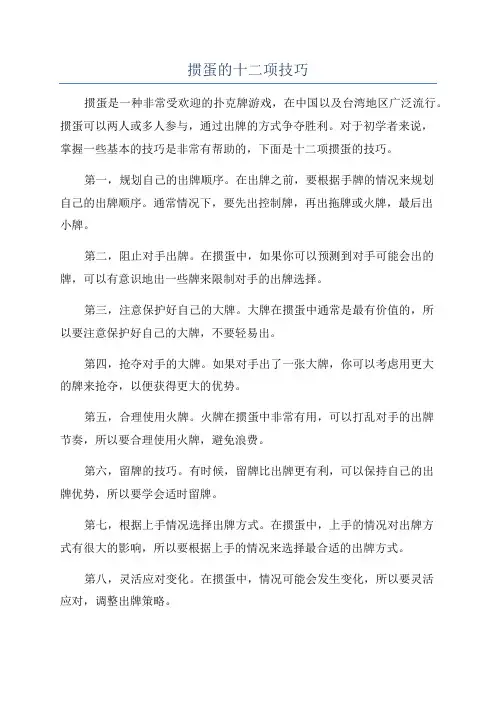 掼蛋的十二项技巧

掼蛋是一种非常受欢迎的扑克牌游戏，在中国以及台湾地区广泛流行。掼蛋可以两人或多人参与，通过出牌的方式争夺胜利。对于初学者来说，掌握一些基本的技巧是非常有帮助的，下面是十二项掼蛋的技巧。

第一，规划自己的出牌顺序。在出牌之前，要根据手牌的情况来规划自己的出牌顺序。通常情况下，要先出控制牌，再出拖牌或火牌，最后出小牌。

第二，阻止对手出牌。在掼蛋中，如果你可以预测到对手可能会出的牌，可以有意识地出一些牌来限制对手的出牌选择。

第三，注意保护好自己的大牌。大牌在掼蛋中通常是最有价值的，所以要注意保护好自己的大牌，不要轻易出。

第四，抢夺对手的大牌。如果对手出了一张大牌，你可以考虑用更大的牌来抢夺，以便获得更大的优势。

第五，合理使用火牌。火牌在掼蛋中非常有用，可以打乱对手的出牌节奏，所以要合理使用火牌，避免浪费。

第六，留牌的技巧。有时候，留牌比出牌更有利，可以保持自己的出牌优势，所以要学会适时留牌。

第七，根据上手情况选择出牌方式。在掼蛋中，上手的情况对出牌方式有很大的影响，所以要根据上手的情况来选择最合适的出牌方式。

第八，灵活应对变化。在掼蛋中，情况可能会发生变化，所以要灵活应对，调整出牌策略。